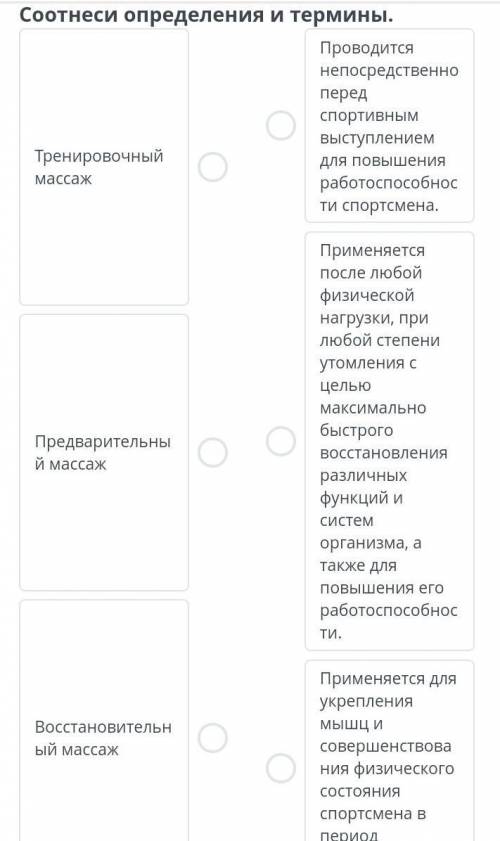 Соотнеси определения и термины.

Тренировочный массаж

Предварительный массаж

Восстановительный массаж

Проводится непосредственно перед спортивным выступлением для повышения работоспособности спортсмена.

Применяется после любой физической нагрузки, при любой степени утомления с целью максимально быстрого восстановления различных функций и систем организма, а также для повышения его работоспособности.

Применяется для укрепления мышц и совершенствования физического состояния спортсмена в период